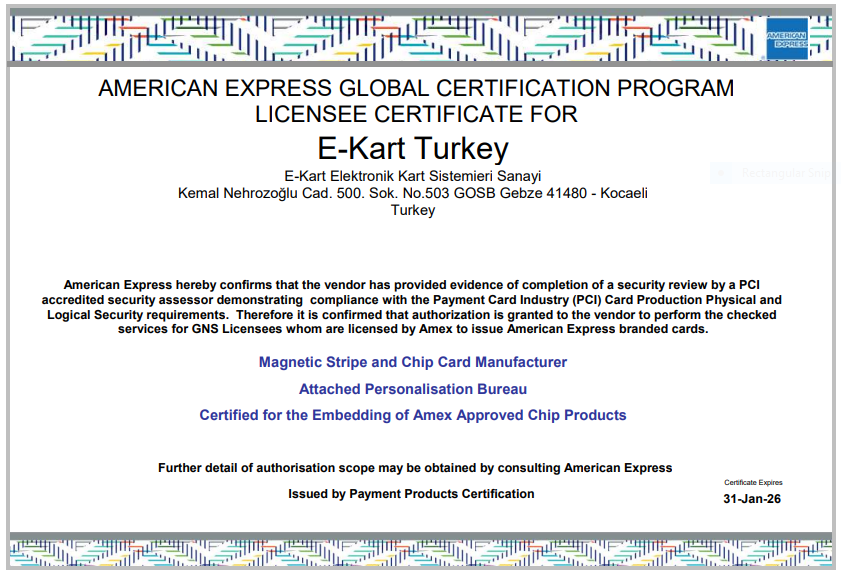 AMERICAN EXPRESS

AMERICAN EXPRESS GLOBAL CERTIFICATION PROGRAM
LICENSEE CERTIFICATE FOR

E-Kart Turkey

E-Kart Elektronik Kart Sistemieri Sanayi
Kemal Nehrozoğlu Cad. 500. Sok. No.503 GOSB Gebze 41480 - Kocaeli
Turkey

Rectangular Snip

American Express hereby confirms that the vendor has provided evidence of completion of a security review by a PCI accredited security assessor demonstrating compliance with the Payment Card Industry (PCI) Card Production Physical and Logical Security requirements. Therefore it is confirmed that authorization is granted to the vendor to perform the checked services for GNS Licensees whom are licensed by Amex to issue American Express branded cards.

Magnetic Stripe and Chip Card Manufacturer

Attached Personalisation Bureau

Certified for the Embedding of Amex Approved Chip Products

Further detail of authorisation scope may be obtained by consulting American Express

Issued by Payment Products Certification

Certificate Expires
31-Jan-26